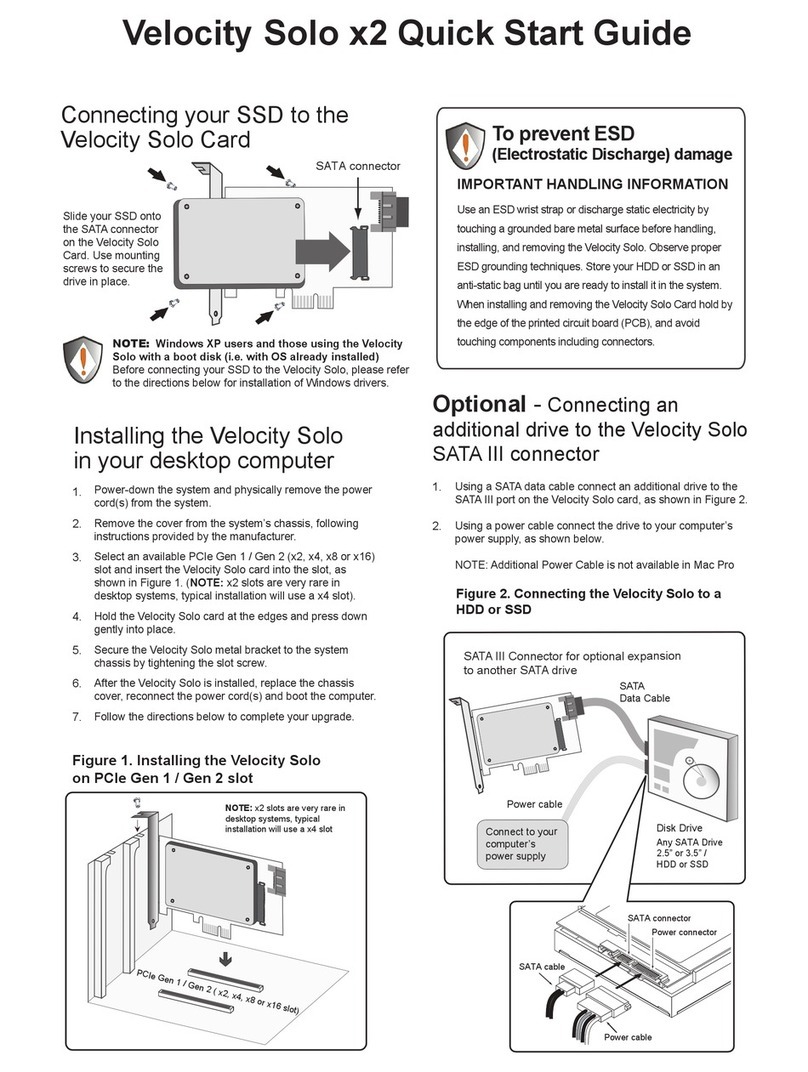 Velocity Solo x2 Quick Start Guide

Connecting your SSD to the Velocity Solo Card

SATA connector

Slide your SSD onto the SATA connector on the Velocity Solo Card. Use mounting screws to secure the drive in place.

NOTE: Windows XP users and those using the Velocity Solo with a boot disk (i.e. with OS already installed) Before connecting your SSD to the Velocity Solo, please refer to the directions below for installation of Windows drivers.

Installing the Velocity Solo in your desktop computer

1. Power-down the system and physically remove the power cord(s) from the system.
2. Remove the cover from the system's chassis, following instructions provided by the manufacturer.
3. Select an available PCIe Gen 1 / Gen 2 (x2, x4, x8 or x16) slot and insert the Velocity Solo card into the slot, as shown in Figure 1. (NOTE: x2 slots are very rare in desktop systems, typical installation will use a x4 slot).
4. Hold the Velocity Solo card at the edges and press down gently into place.
5. Secure the Velocity Solo metal bracket to the system chassis by tightening the slot screw.
6. After the Velocity Solo is installed, replace the chassis cover, reconnect the power cord(s) and boot the computer.
7. Follow the directions below to complete your upgrade.

Figure 1. Installing the Velocity Solo on PCIe Gen 1 / Gen 2 slot

NOTE: x2 slots are very rare in desktop systems, typical installation will use a x4 slot

PCIe Gen 1 / Gen 2 ( x2, x4, x8 or x16 slot)

To prevent ESD (Electrostatic Discharge) damage

IMPORTANT HANDLING INFORMATION

Use an ESD wrist strap or discharge static electricity by touching a grounded bare metal surface before handling, installing, and removing the Velocity Solo. Observe proper ESD grounding techniques. Store your HDD or SSD in an anti-static bag until you are ready to install it in the system. When installing and removing the Velocity Solo Card hold by the edge of the printed circuit board (PCB), and avoid touching components including connectors.

Optional - Connecting an additional drive to the Velocity Solo SATA III connector

1. Using a SATA data cable connect an additional drive to the SATA III port on the Velocity Solo card, as shown in Figure 2.
2. Using a power cable connect the drive to your computer's power supply, as shown below.

NOTE: Additional Power Cable is not available in Mac Pro

Figure 2. Connecting the Velocity Solo to a HDD or SSD

SATA III Connector for optional expansion to another SATA drive

SATA Data Cable

Power cable

Connect to your computer's power supply

Disk Drive
Any SATA Drive 2.5" or 3.5" / HDD or SSD

SATA connector
Power connector
SATA cable
Power cable